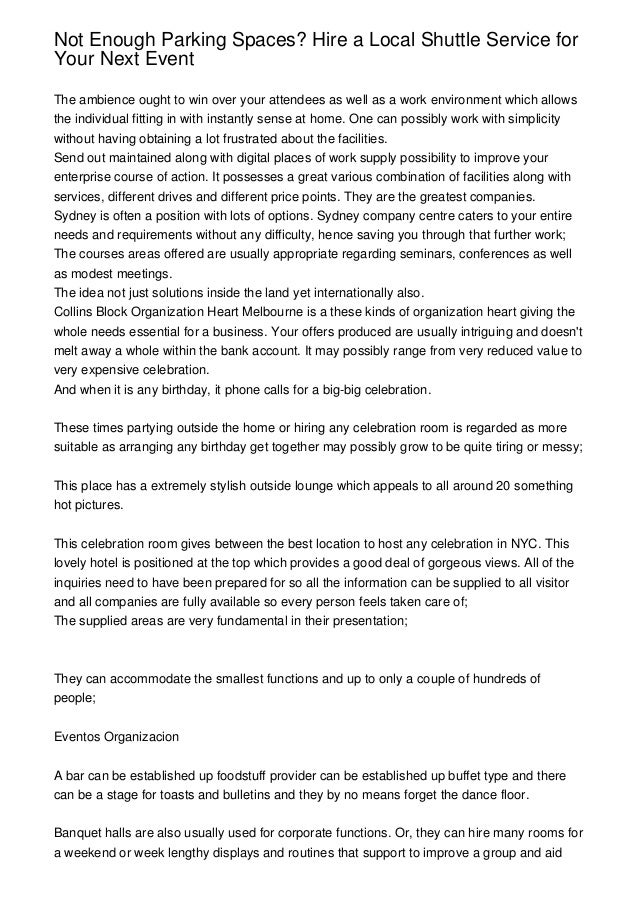 Not Enough Parking Spaces? Hire a Local Shuttle Service for Your Next Event

The ambience ought to win over your attendees as well as a work environment which allows the individual fitting in with instantly sense at home. One can possibly work with simplicity without having obtaining a lot frustrated about the facilities.
Send out maintained along with digital places of work supply possibility to improve your enterprise course of action. It possesses a great various combination of facilities along with services, different drives and different price points. They are the greatest companies.
Sydney is often a position with lots of options. Sydney company centre caters to your entire needs and requirements without any difficulty, hence saving you through that further work;
The courses areas offered are usually appropriate regarding seminars, conferences as well as modest meetings.
The idea not just solutions inside the land yet internationally also.
Collins Block Organization Heart Melbourne is a these kinds of organization heart giving the whole needs essential for a business. Your offers produced are usually intriguing and doesn't melt away a whole within the bank account. It may possibly range from very reduced value to very expensive celebration.
And when it is any birthday, it phone calls for a big-big celebration.

These times partying outside the home or hiring any celebration room is regarded as more suitable as arranging any birthday get together may possibly grow to be quite tiring or messy;

This place has a extremely stylish outside lounge which appeals to all around 20 something hot pictures.

This celebration room gives between the best location to host any celebration in NYC. This lovely hotel is positioned at the top which provides a good deal of gorgeous views. All of the inquiries need to have been prepared for so all the information can be supplied to all visitor and all companies are fully available so every person feels taken care of;
The supplied areas are very fundamental in their presentation;

They can accommodate the smallest functions and up to only a couple of hundreds of people;

Eventos Organizacion

A bar can be established up foodstuff provider can be established up buffet type and there can be a stage for toasts and bulletins and they by no means forget the dance floor.

Banquet halls are also usually used for corporate functions. Or, they can hire many rooms for a weekend or week lengthy displays and routines that support to improve a group and aid